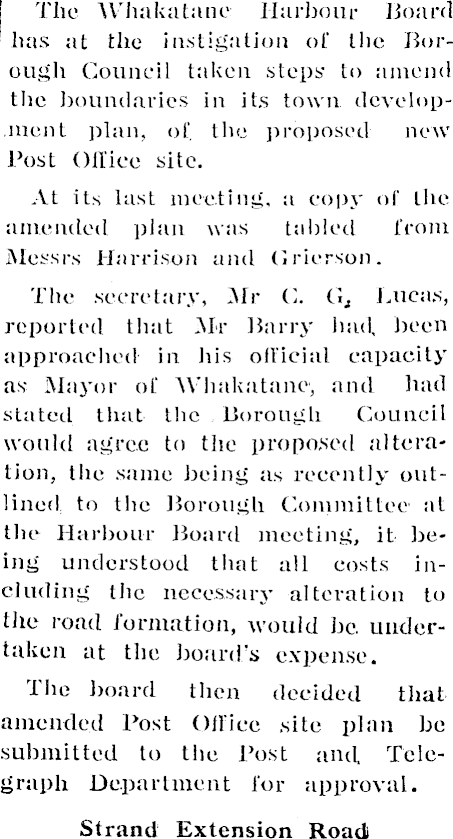 The Whakatane Harbour Board has at the instigation of the Borough Council taken steps to amend the boundaries in its town development plan, of the proposed new Post Office site.

At its last meeting, a copy of the amended plan was tabled from Messrs Harrison and Grierson.

The secretary, Mr C. G. Lucas, reported that Mr Barry had been approached in his official capacity as Mayor of Whakatane, and had stated that the Borough Council would agree to the proposed alteration, the same being as recently outlined to the Borough Committee at the Harbour Board meeting, it being understood that all costs including the necessary alteration to the road formation, would be undertaken at the board's expense.

The board then decided that amended Post Office site plan be submitted to the Post and Telegraph Department for approval.

Strand Extension Road